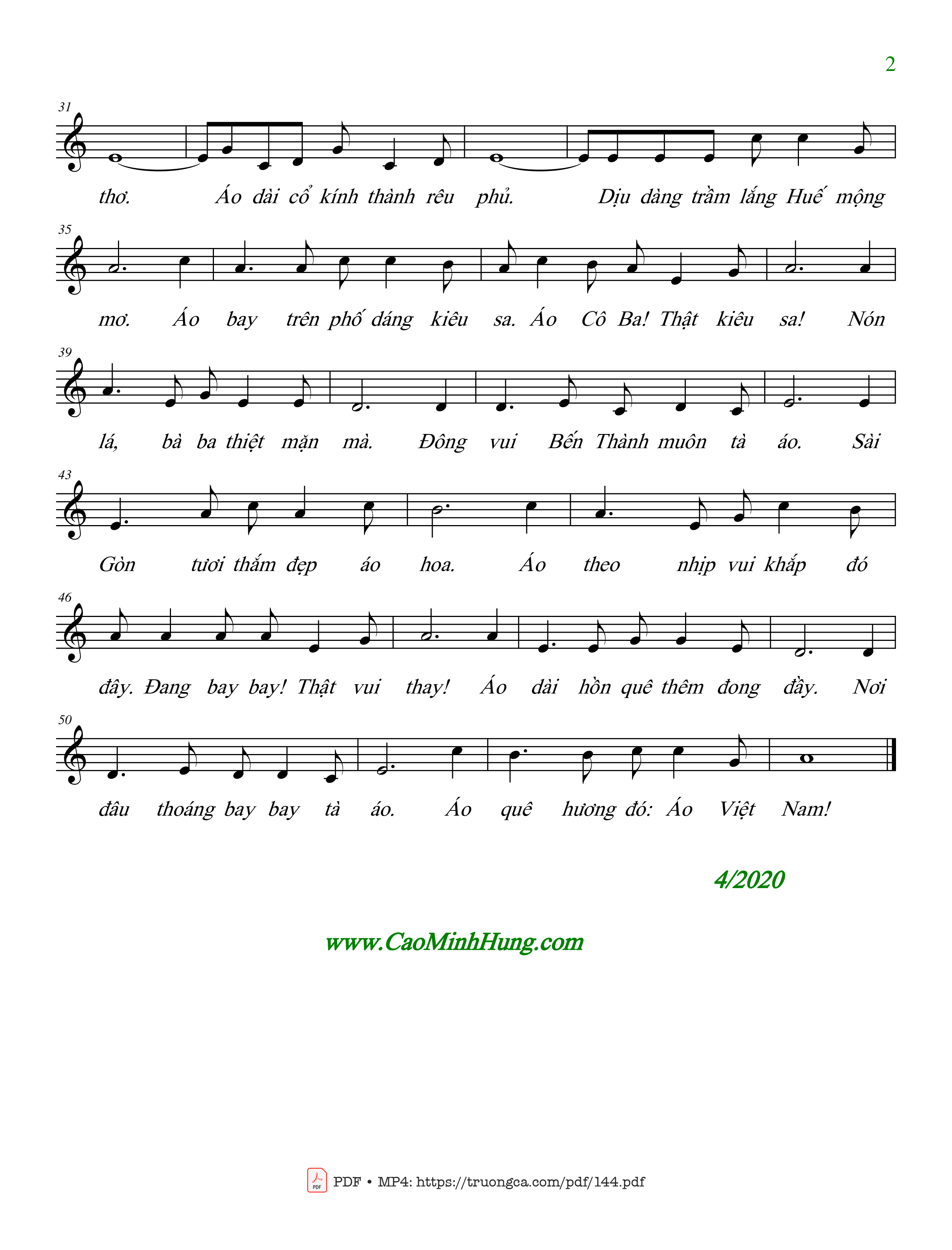 2

31

thơ. Áo dài cổ kính thành rêu phủ. Dịu dàng trầm lắng Huế mộng

35

mơ. Áo bay trên phố dáng kiêu sa. Áo Cô Ba! Thật kiêu sa! Nón

39

lá, bà ba thiệt mặn mà. Đông vui Bến Thành muôn tà áo. Sài

43

Gòn tươi thắm đẹp áo hoa. Áo theo nhịp vui khắp đó

46

đây. Đang bay bay! Thật vui thay! Áo dài hồn quê thêm đong đầy. Nơi

50

đâu thoáng bay bay tà áo. Áo quê hương đó: Áo Việt Nam!

4/2020

www.CaoMinhHung.com

PDF • MP4: https://truongca.com/pdf/144.pdf